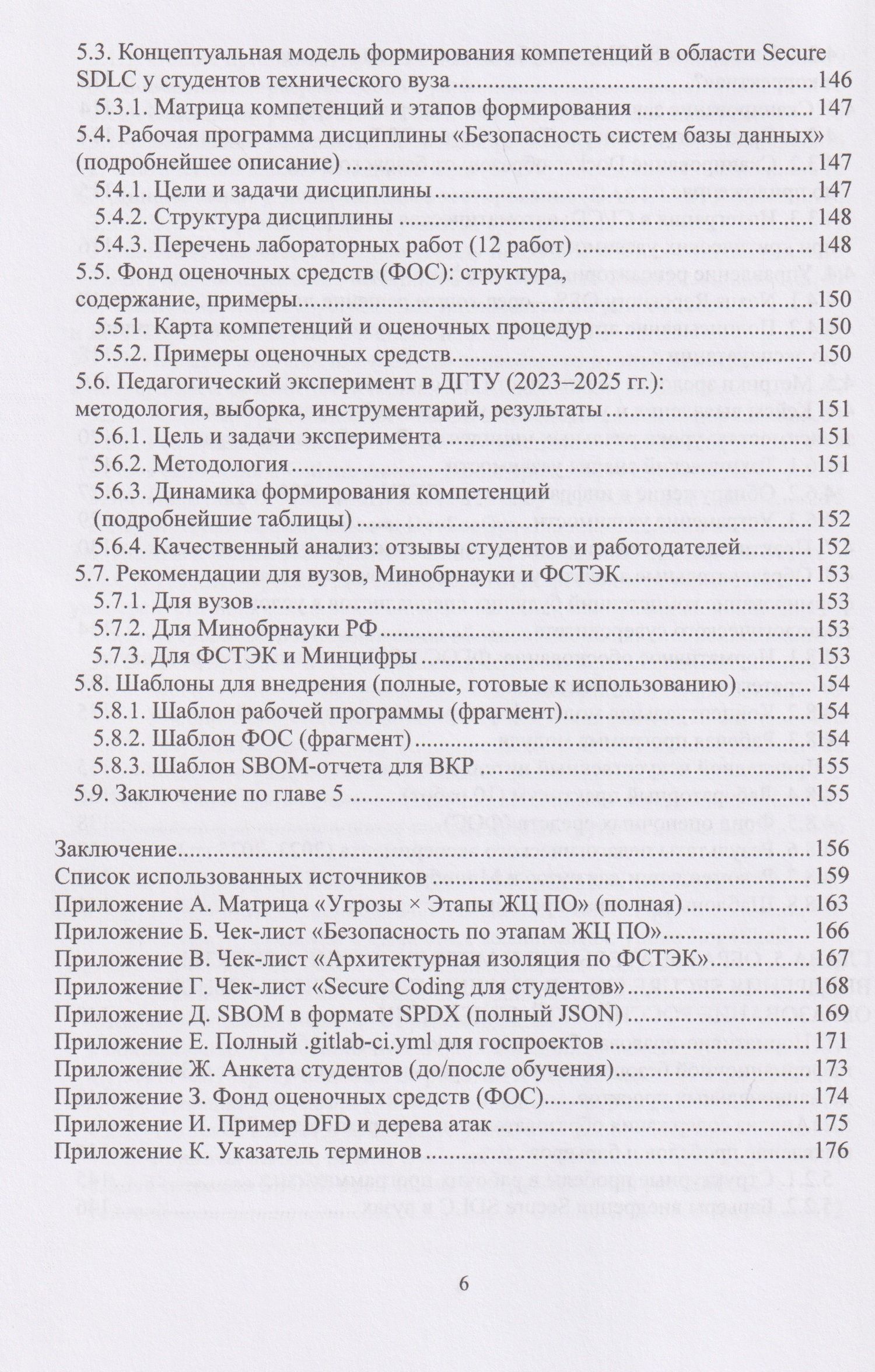 5.3. Концептуальная модель формирования компетенций в области Secure SDLC у студентов технического вуза 146
5.3.1. Матрица компетенций и этапов формирования 147
5.4. Рабочая программа дисциплины «Безопасность систем базы данных» (подробнейшее описание) 147
5.4.1. Цели и задачи дисциплины 147
5.4.2. Структура дисциплины 148
5.4.3. Перечень лабораторных работ (12 работ) 148
5.5. Фонд оценочных средств (ФОС): структура, содержание, примеры 150
5.5.1. Карта компетенций и оценочных процедур 150
5.5.2. Примеры оценочных средств 150
5.6. Педагогический эксперимент в ДГТУ (2023–2025 гг.): методология, выборка, инструментарий, результаты 151
5.6.1. Цель и задачи эксперимента 151
5.6.2. Методология 151
5.6.3. Динамика формирования компетенций (подробнейшие таблицы) 152
5.6.4. Качественный анализ: отзывы студентов и работодателей 152
5.7. Рекомендации для вузов, Минобрнауки и ФСТЭК 153
5.7.1. Для вузов 153
5.7.2. Для Минобрнауки РФ 153
5.7.3. Для ФСТЭК и Минцифры 153
5.8. Шаблоны для внедрения (полные, готовые к использованию) 154
5.8.1. Шаблон рабочей программы (фрагмент) 154
5.8.2. Шаблон ФОС (фрагмент) 154
5.8.3. Шаблон SBOM-отчета для ВКР 155
5.9. Заключение по главе 5 155

Заключение 156
Список использованных источников 159
Приложение А. Матрица «Угрозы × Этапы ЖЦ ПО» (полная) 163
Приложение Б. Чек-лист «Безопасность по этапам ЖЦ ПО» 166
Приложение В. Чек-лист «Архитектурная изоляция по ФСТЭК» 167
Приложение Г. Чек-лист «Secure Coding для студентов» 168
Приложение Д. SBOM в формате SPDX (полный JSON) 169
Приложение Е. Полный .gitlab-ci.yml для госпроектов 171
Приложение Ж. Анкета студентов (до/после обучения) 173
Приложение З. Фонд оценочных средств (ФОС) 174
Приложение И. Пример DFD и дерева атак 175
Приложение К. Указатель терминов 176

6